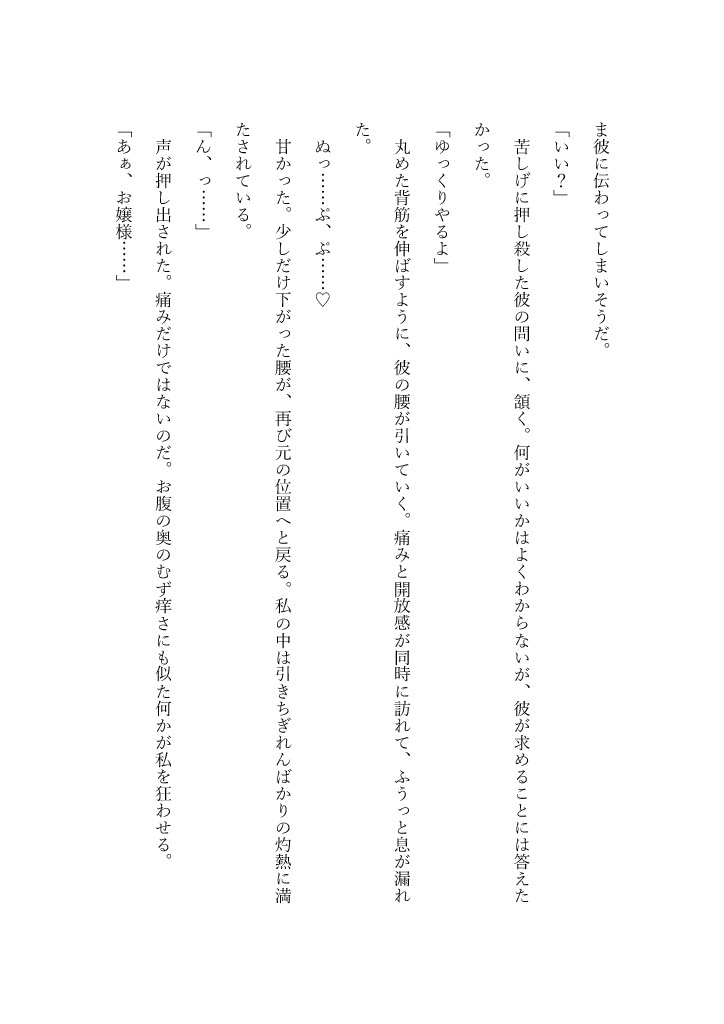 ま彼に伝わってしまいそうだ。

「いい？」

苦しげに押し殺した彼の問いに、頷く。何がいいかはよくわからないが、彼が求めることには答えたかった。

「ゆっくりやるよ」

丸めた背筋を伸ばすように、彼の腰が引いていく。痛みと開放感が同時に訪れて、ふうっと息が漏れた。

ぬっ……ぷ、ぷ……♡

甘かった。少しだけ下がった腰が、再び元の位置へと戻る。私の中は引きちぎれんばかりの灼熱に満たされている。

「ん、っ……」

声が押し出された。痛みだけではないのだ。お腹の奥のむず痒さにも似た何かが私を狂わせる。

「あぁ、お嬢様……」